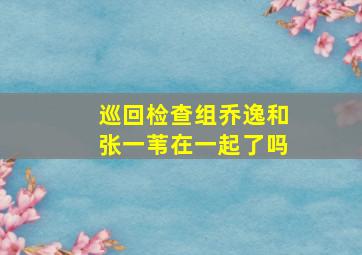 巡回检查组乔逸和张一苇在一起了吗